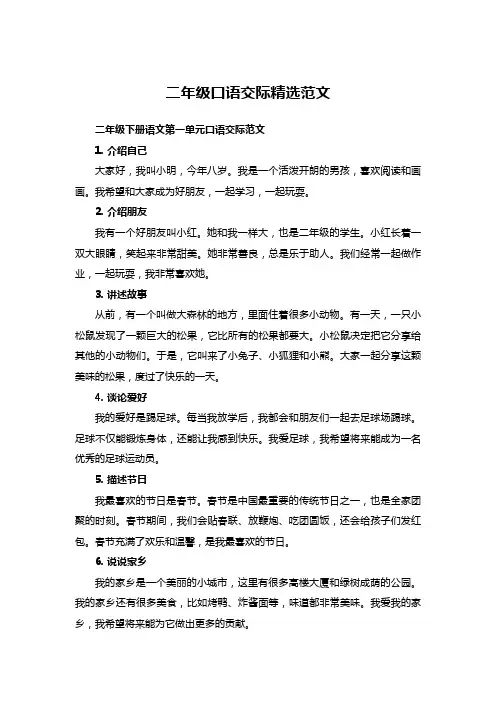 二年级口语交际精选范文

二年级下册语文第一单元口语交际范文

1. 介绍自己

大家好，我叫小明，今年八岁。我是一个活泼开朗的男孩，喜欢阅读和画画。我希望和大家成为好朋友，一起学习，一起玩耍。

2. 介绍朋友

我有一个好朋友叫小红。她和我一样大，也是二年级的学生。小红长着一双大眼睛，笑起来非常甜美。她非常善良，总是乐于助人。我们经常一起做作业，一起玩耍，我非常喜欢她。

3. 讲述故事

从前，有一个叫做大森林的地方，里面住着很多小动物。有一天，一只小松鼠发现了一颗巨大的松果，它比所有的松果都要大。小松鼠决定把它分享给其他的小动物们。于是，它叫来了小兔子、小狐狸和小熊。大家一起分享这颗美味的松果，度过了快乐的一天。

4. 谈论爱好

我的爱好是踢足球。每当我放学后，我都会和朋友们一起去足球场踢球。足球不仅能锻炼身体，还能让我感到快乐。我爱足球，我希望将来能成为一名优秀的足球运动员。

5. 描述节日

我最喜欢的节日是春节。春节是中国最重要的传统节日之一，也是全家团聚的时刻。春节期间，我们会贴春联、放鞭炮、吃团圆饭，还会给孩子们发红包。春节充满了欢乐和温馨，是我最喜欢的节日。

6. 说说家乡

我的家乡是一个美丽的小城市，这里有很多高楼大厦和绿树成荫的公园。我的家乡还有很多美食，比如烤鸭、炸酱面等，味道都非常美味。我爱我的家乡，我希望将来能为它做出更多的贡献。